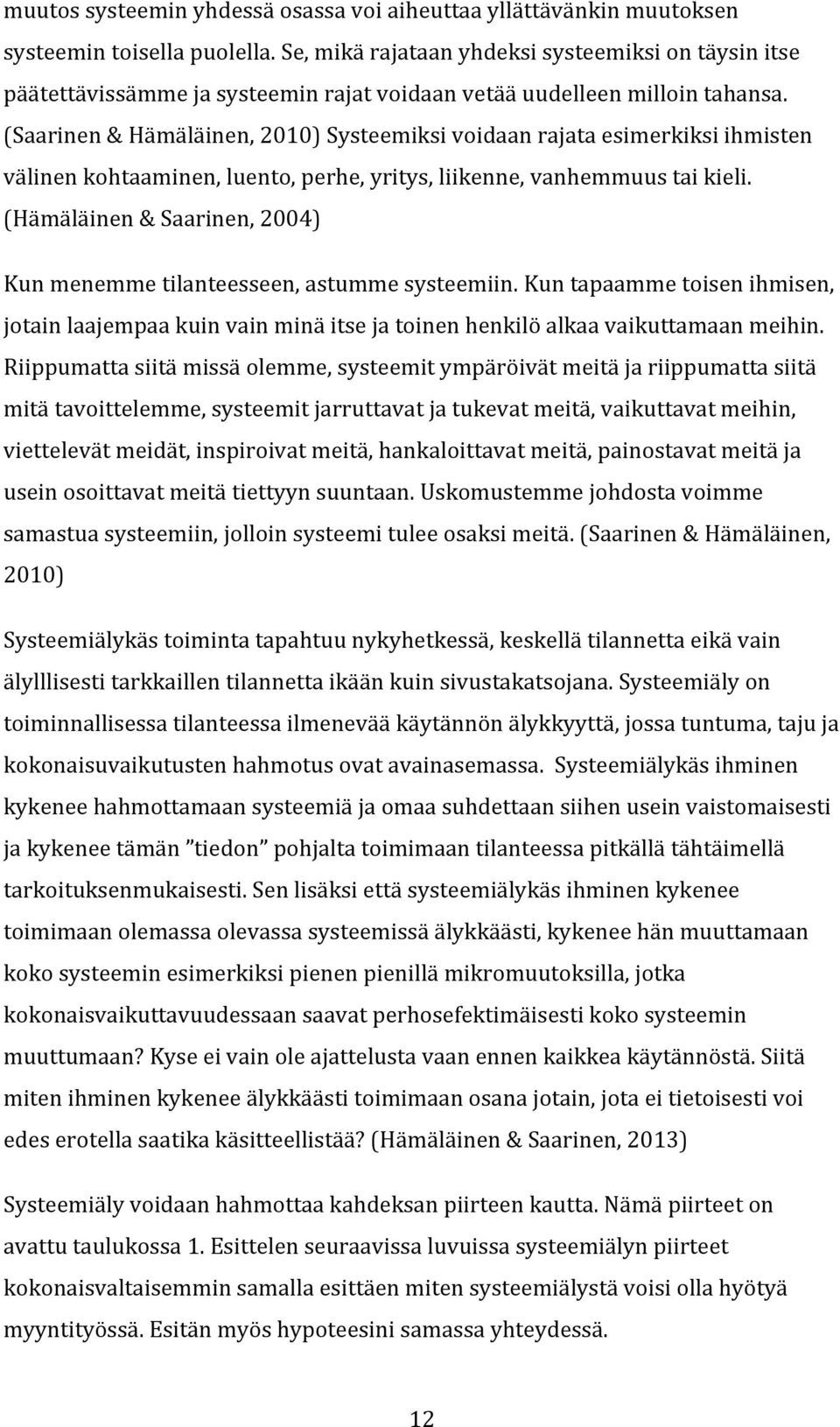 muutos systeemin yhdessä osassa voi aiheuttaa yllättävänkin muutoksen systeemin toisella puolella. Se, mikä rajataan yhdeksi systeemiksi on täysin itse päätettävissämme ja systeemin rajat voidaan vetää uudelleen milloin tahansa. (Saarinen & Hämäläinen, 2010) Systeemiksi voidaan rajata esimerkiksi ihmisten välinen kohtaaminen, luento, perhe, yritys, liikenne, vanhemmuus tai kieli. (Hämäläinen & Saarinen, 2004)

Kun menemme tilanteesseen, astumme systeemiin. Kun tapaamme toisen ihmisen, jotain laajempaa kuin vain minä itse ja toinen henkilö alkaa vaikuttamaan meihin. Riippumatta siitä missä olemme, systeemit ympäröivät meitä ja riippumatta siitä mitä tavoittelemme, systeemit jarruttavat ja tukevat meitä, vaikuttavat meihin, viettelevät meidät, inspiroivat meitä, hankaloittavat meitä, painostavat meitä ja usein osoittavat meitä tiettyyn suuntaan. Uskomustemme johdosta voimme samastua systeemiin, jolloin systeemi tulee osaksi meitä. (Saarinen & Hämäläinen, 2010)

Systeemiälykäs toiminta tapahtuu nykyhetkessä, keskellä tilannetta eikä vain älylllisesti tarkkaillen tilannetta ikään kuin sivustakatsojana. Systeemiäly on toiminnallisessa tilanteessa ilmenevää käytännön älykkyyttä, jossa tuntuma, taju ja kokonaisuvaikutusten hahmotus ovat avainasemassa. Systeemiälykäs ihminen kykenee hahmottamaan systeemiä ja omaa suhdettaan siihen usein vaistomaisesti ja kykenee tämän ”tiedon” pohjalta toimimaan tilanteessa pitkällä tähtäimellä tarkoituksenmukaisesti. Sen lisäksi että systeemiälykäs ihminen kykenee toimimaan olemassa olevassa systeemissä älykkäästi, kykenee hän muuttamaan koko systeemin esimerkiksi pienen pienillä mikromuutoksilla, jotka kokonaisvaikuttavuudessaan saavat perhosefektimäisesti koko systeemin muuttumaan? Kyse ei vain ole ajattelusta vaan ennen kaikkea käytännöstä. Siitä miten ihminen kykenee älykkäästi toimimaan osana jotain, jota ei tietoisesti voi edes erotella saatika käsitteellistää? (Hämäläinen & Saarinen, 2013)

Systeemiäly voidaan hahmottaa kahdeksan piirteen kautta. Nämä piirteet on avattu taulukossa 1. Esittelen seuraavissa luvuissa systeemiälyn piirteet kokonaisvaltaisemmin samalla esittäen miten systeemiälystä voisi olla hyötyä myyntityössä. Esitän myös hypoteesini samassa yhteydessä.

12